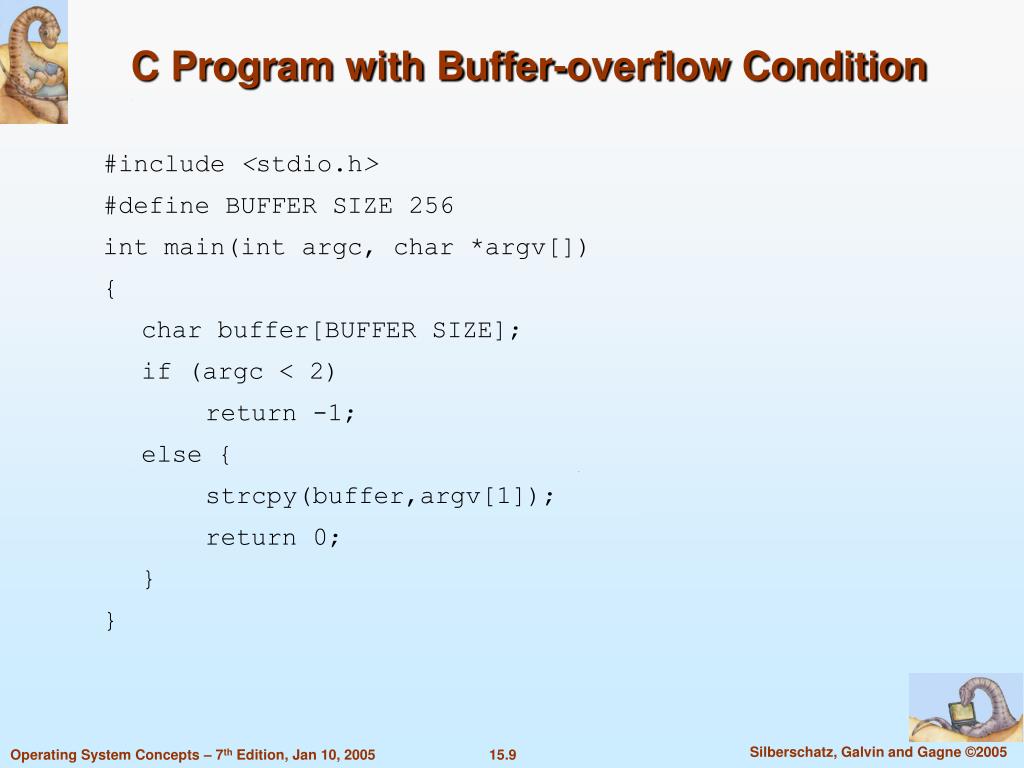 C Program with Buffer-overflow Condition

#include <stdio.h>
#define BUFFER SIZE 256
int main(int argc, char *argv[])
{
char buffer[BUFFER SIZE];
if (argc < 2)
return -1;
else {
strcpy(buffer,argv[1]);
return 0;
}
}

Operating System Concepts – 7$^{th}$ Edition, Jan 10, 2005

15.9

Silberschatz, Galvin and Gagne ©2005